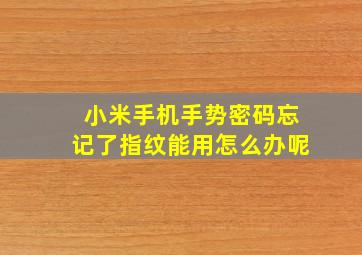 小米手机手势密码忘记了指纹能用怎么办呢